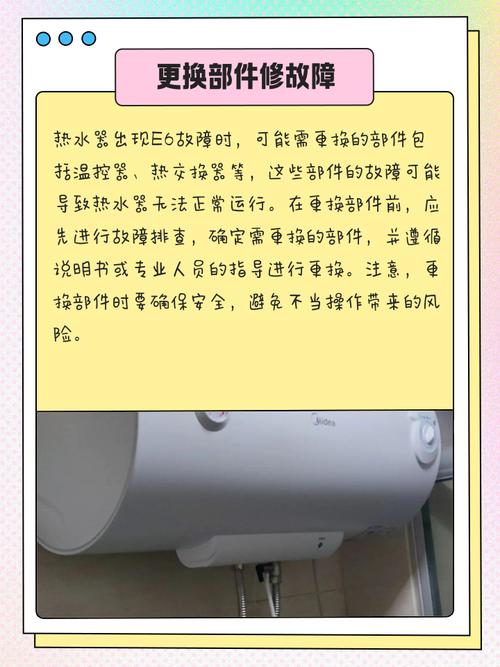 更换部件修故障

热水器出现E6故障时，可能需更换的部件包括温控器、热交换器等，这些部件的故障可能导致热水器无法正常运行。在更换部件前，应先进行故障排查，确定需更换的部件，并遵循说明书或专业人员的指导进行更换。注意，更换部件时要确保安全，避免不当操作带来的风险。

Midea